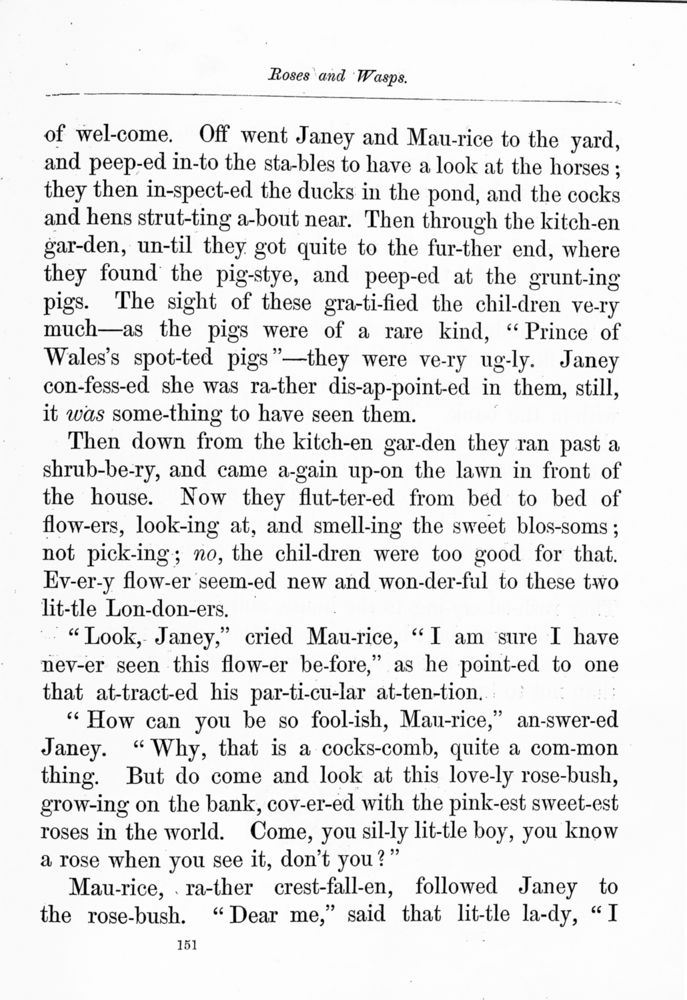 Roses and Wasps.

of wel-come. Off went Janey and Mau-rice to the yard, and peep-ed in-to the sta-bles to have a look at the horses; they then in-spect-ed the ducks in the pond, and the cocks and hens strut-ting a-bout near. Then through the kitch-en gar-den, un-til they got quite to the fur-ther end, where they found the pig-stye, and peep-ed at the grunt-ing pigs. The sight of these gra-ti-fied the chil-dren ve-ry much—as the pigs were of a rare kind, "Prince of Wales's spot-ted pigs"—they were ve-ry ug-ly. Janey con-fess-ed she was ra-ther dis-ap-point-ed in them, still, it was some-thing to have seen them.

Then down from the kitch-en gar-den they ran past a shrub-be-ry, and came a-gain up-on the lawn in front of the house. Now they flut-ter-ed from bed to bed of flow-ers, look-ing at, and smell-ing the sweet blos-soms; not pick-ing; no, the chil-dren were too good for that. Ev-er-y flow-er seem-ed new and won-der-ful to these two lit-tle Lon-don-ers.

"Look, Janey," cried Mau-rice, "I am sure I have nev-er seen this flow-er be-fore," as he point-ed to one that at-tract-ed his par-ti-cu-lar at-ten-tion.

"How can you be so fool-ish, Mau-rice," an-swer-ed Janey. "Why, that is a cocks-comb, quite a com-mon thing. But do come and look at this love-ly rose-bush, grow-ing on the bank, cov-er-ed with the pink-est sweet-est roses in the world. Come, you sil-ly lit-tle boy, you know a rose when you see it, don't you?"

Mau-rice, ra-ther crest-fall-en, followed Janey to the rose-bush. "Dear me," said that lit-tle la-dy, "I

151